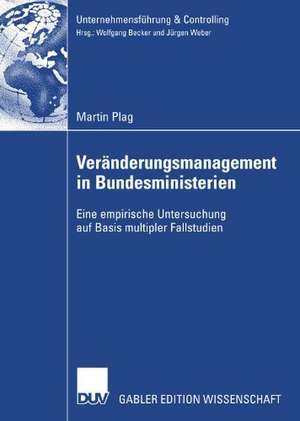 Unternehmensführung & Controlling
Hrsg.: Wolfgang Becker und Jürgen Weber

Martin Plag

Veränderungsmanagement in Bundesministerien

Eine empirische Untersuchung auf Basis multipler Fallstudien

DUV GABLER EDITION WISSENSCHAFT